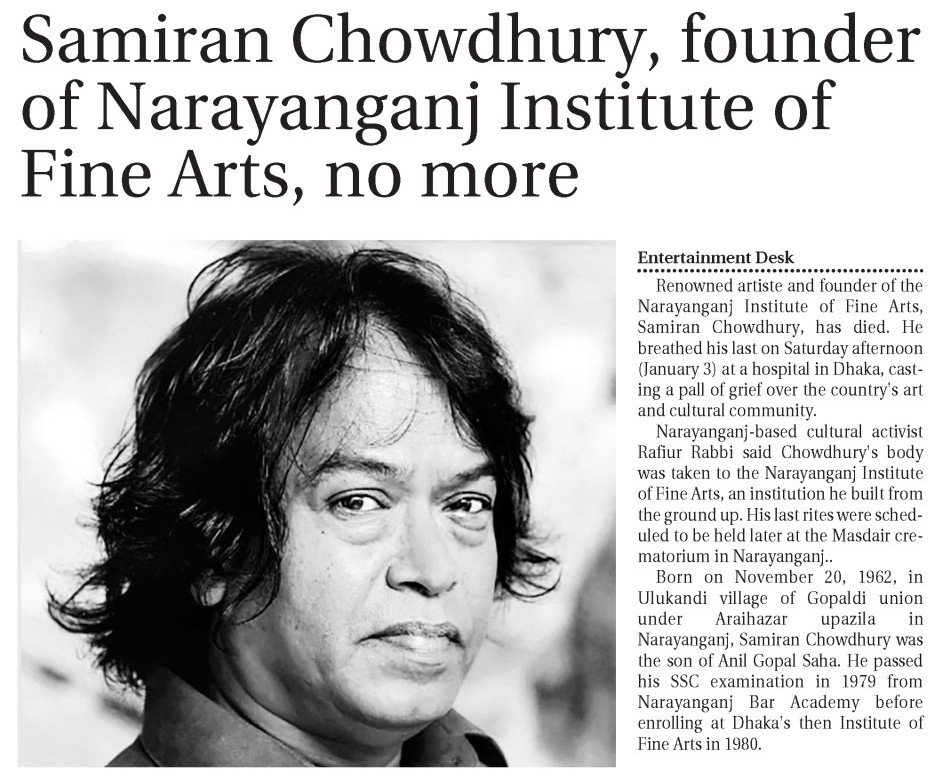 Samiran Chowdhury, founder of Narayanganj Institute of Fine Arts, no more

Entertainment Desk

Renowned artiste and founder of the Narayanganj Institute of Fine Arts, Samiran Chowdhury, has died. He breathed his last on Saturday afternoon (January 3) at a hospital in Dhaka, casting a pall of grief over the country's art and cultural community.

Narayanganj-based cultural activist Rafiur Rabbi said Chowdhury's body was taken to the Narayanganj Institute of Fine Arts, an institution he built from the ground up. His last rites were scheduled to be held later at the Masdair crematorium in Narayanganj..

Born on November 20, 1962, in Ulukandi village of Gopaldi union under Araihazar upazila in Narayanganj, Samiran Chowdhury was the son of Anil Gopal Saha. He passed his SSC examination in 1979 from Narayanganj Bar Academy before enrolling at Dhaka's then Institute of Fine Arts in 1980.